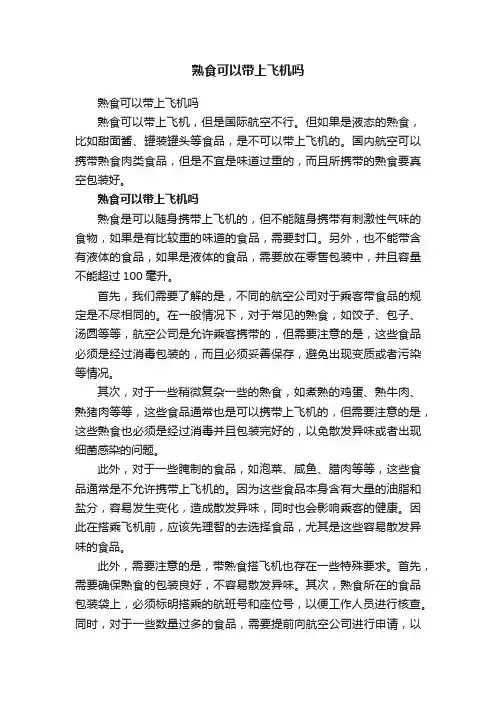 熟食可以带上飞机吗

熟食可以带上飞机吗

熟食可以带上飞机，但是国际航空不行。但如果是液态的熟食，比如甜面酱、罐装罐头等食品，是不可以带上飞机的。国内航空可以携带熟食肉类食品，但是不宜是味道过重的，而且所携带的熟食要真空包装好。

熟食可以带上飞机吗

熟食是可以随身携带上飞机的，但不能随身携带有刺激性气味的食物，如果是有比较重的味道的食品，需要封口。另外，也不能带含有液体的食品，如果是液体的食品，需要放在零售包装中，并且容量不能超过 100 毫升。

首先，我们需要了解的是，不同的航空公司对于乘客带食品的规定是不尽相同的。在一般情况下，对于常见的熟食，如饺子、包子、汤圆等等，航空公司是允许乘客携带的，但需要注意的是，这些食品必须是经过消毒包装的，而且必须妥善保存，避免出现变质或者污染等情况。

其次，对于一些稍微复杂一些的熟食，如煮熟的鸡蛋、熟牛肉、熟猪肉等等，这些食品通常也是可以携带上飞机的，但需要注意的是，这些熟食也必须是经过消毒并且包装完好的，以免散发异味或者出现细菌感染的问题。

此外，对于一些腌制的食品，如泡菜、咸鱼、腊肉等等，这些食品通常是不允许携带上飞机的。因为这些食品本身含有大量的油脂和盐分，容易发生变化，造成散发异味，同时也会影响乘客的健康。因此在搭乘飞机前，应该先理智的去选择食品，尤其是这些容易散发异味的食品。

此外，需要注意的是，带熟食搭飞机也存在一些特殊要求。首先，需要确保熟食的包装良好，不容易散发异味。其次，熟食所在的食品包装袋上，必须标明搭乘的航班号和座位号，以便工作人员进行核查。同时，对于一些数量过多的食品，需要提前向航空公司进行申请，以